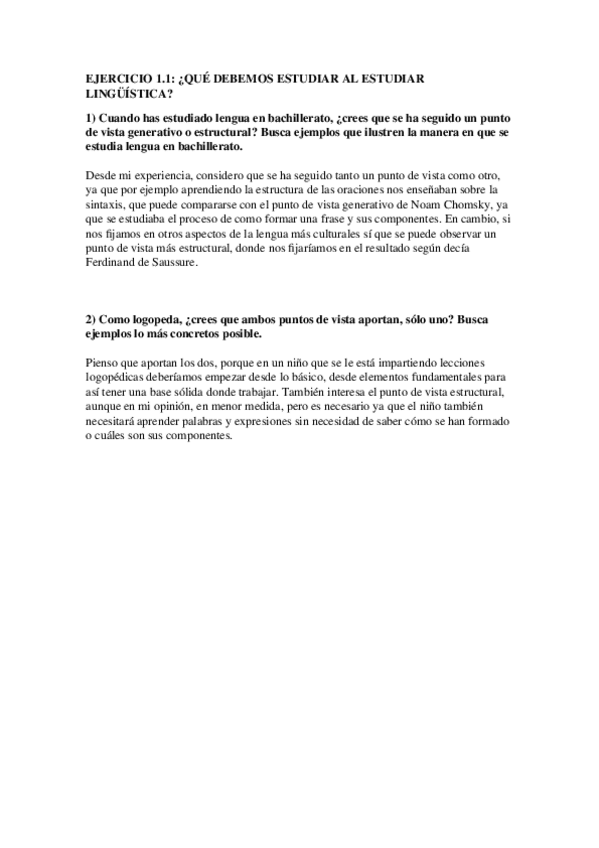 EJERCICIO 1.1: ¿QUÉ DEBEMOS ESTUDIAR AL ESTUDIAR LINGÜÍSTICA?

1) Cuando has estudiado lengua en bachillerato, ¿crees que se ha seguido un punto de vista generativo o estructural? Busca ejemplos que ilustren la manera en que se estudia lengua en bachillerato.

Desde mi experiencia, considero que se ha seguido tanto un punto de vista como otro, ya que por ejemplo aprendiendo la estructura de las oraciones nos enseñaban sobre la sintaxis, que puede compararse con el punto de vista generativo de Noam Chomsky, ya que se estudiaba el proceso de como formar una frase y sus componentes. En cambio, si nos fijamos en otros aspectos de la lengua más culturales sí que se puede observar un punto de vista más estructural, donde nos fijaríamos en el resultado según decía Ferdinand de Saussure.

2) Como logopeda, ¿crees que ambos puntos de vista aportan, sólo uno? Busca ejemplos lo más concretos posible.

Pienso que aportan los dos, porque en un niño que se le está impartiendo lecciones logopédicas deberíamos empezar desde lo básico, desde elementos fundamentales para así tener una base sólida donde trabajar. También interesa el punto de vista estructural, aunque en mi opinión, en menor medida, pero es necesario ya que el niño también necesitará aprender palabras y expresiones sin necesidad de saber cómo se han formado o cuáles son sus componentes.